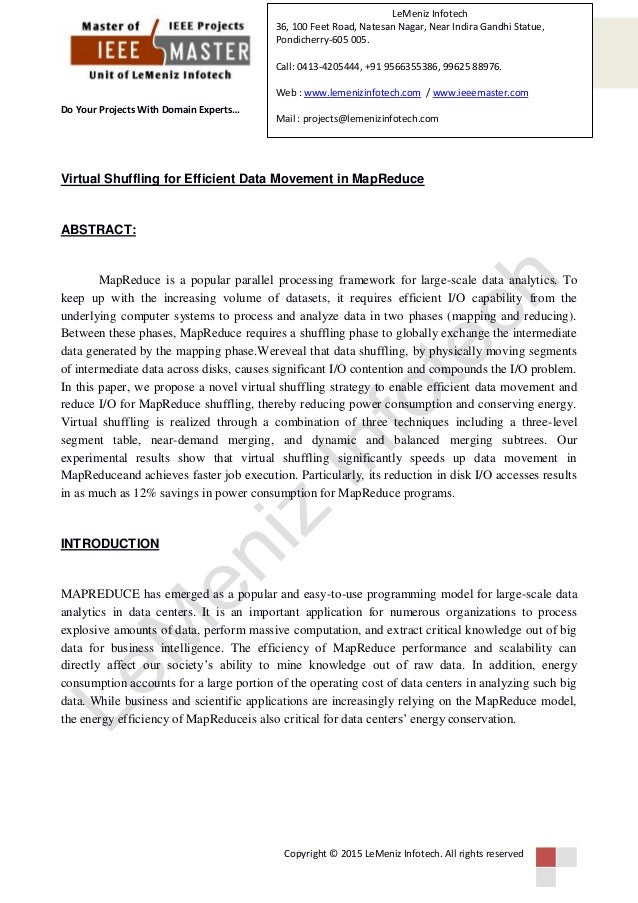 Master of IEEE Projects
IEEE MASTER
Unit of LeMeniz Infotech

Do Your Projects With Domain Experts…

LeMeniz Infotech
36, 100 Feet Road, Natesan Nagar, Near Indira Gandhi Statue, Pondicherry-605 005.

Call: 0413-4205444, +91 9566355386, 99625 88976.

Web : www.lemenizinfotech.com / www.ieeemaster.com

Mail : projects@lemenizinfotech.com

Virtual Shuffling for Efficient Data Movement in MapReduce

ABSTRACT:

MapReduce is a popular parallel processing framework for large-scale data analytics. To keep up with the increasing volume of datasets, it requires efficient I/O capability from the underlying computer systems to process and analyze data in two phases (mapping and reducing). Between these phases, MapReduce requires a shuffling phase to globally exchange the intermediate data generated by the mapping phase.Wereveal that data shuffling, by physically moving segments of intermediate data across disks, causes significant I/O contention and compounds the I/O problem. In this paper, we propose a novel virtual shuffling strategy to enable efficient data movement and reduce I/O for MapReduce shuffling, thereby reducing power consumption and conserving energy. Virtual shuffling is realized through a combination of three techniques including a three-level segment table, near-demand merging, and dynamic and balanced merging subtrees. Our experimental results show that virtual shuffling significantly speeds up data movement in MapReduceand achieves faster job execution. Particularly, its reduction in disk I/O accesses results in as much as 12% savings in power consumption for MapReduce programs.

INTRODUCTION

MAPREDUCE has emerged as a popular and easy-to-use programming model for large-scale data analytics in data centers. It is an important application for numerous organizations to process explosive amounts of data, perform massive computation, and extract critical knowledge out of big data for business intelligence. The efficiency of MapReduce performance and scalability can directly affect our society's ability to mine knowledge out of raw data. In addition, energy consumption accounts for a large portion of the operating cost of data centers in analyzing such big data. While business and scientific applications are increasingly relying on the MapReduce model, the energy efficiency of MapReduceis also critical for data centers' energy conservation.

LeMeniz Infotech

Copyright © 2015 LeMeniz Infotech. All rights reserved